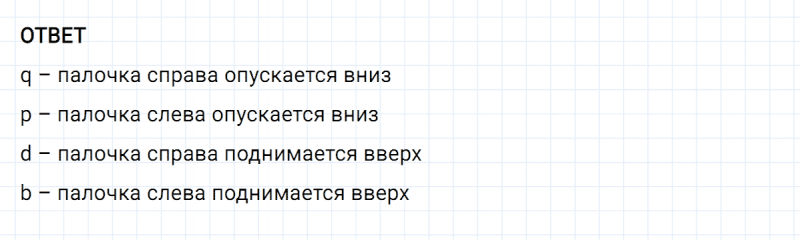 ОТВЕТ

q – палочка справа опускается вниз

p – палочка слева опускается вниз

d – палочка справа поднимается вверх

b – палочка слева поднимается вверх